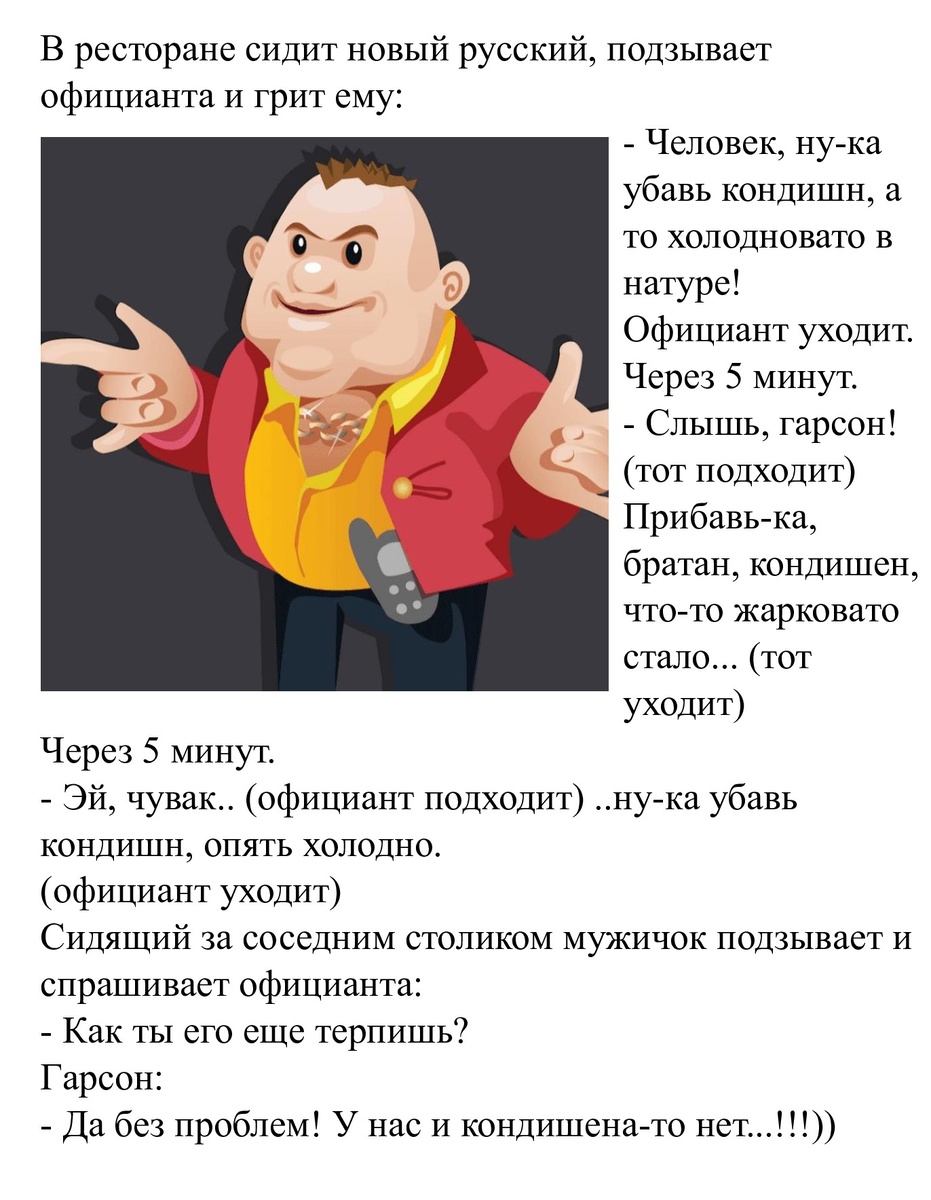 В ресторане сидит новый русский, подзывает официанта и грит ему:

- Человек, ну-ка убавь кондишн, а то холодновато в натуре!
Официант уходит.
Через 5 минут.
- Слышь, гарсон!
(тот подходит)
Прибавь-ка, братан, кондишен, что-то жарковато стало... (тот уходит)
Через 5 минут.
- Эй, чувак.. (официант подходит) ..ну-ка убавь кондишн, опять холодно.
(официант уходит)
Сидящий за соседним столиком мужичок подзывает и спрашивает официанта:
- Как ты его еще терпишь?
Гарсон:
- Да без проблем! У нас и кондишена-то нет...!!!))